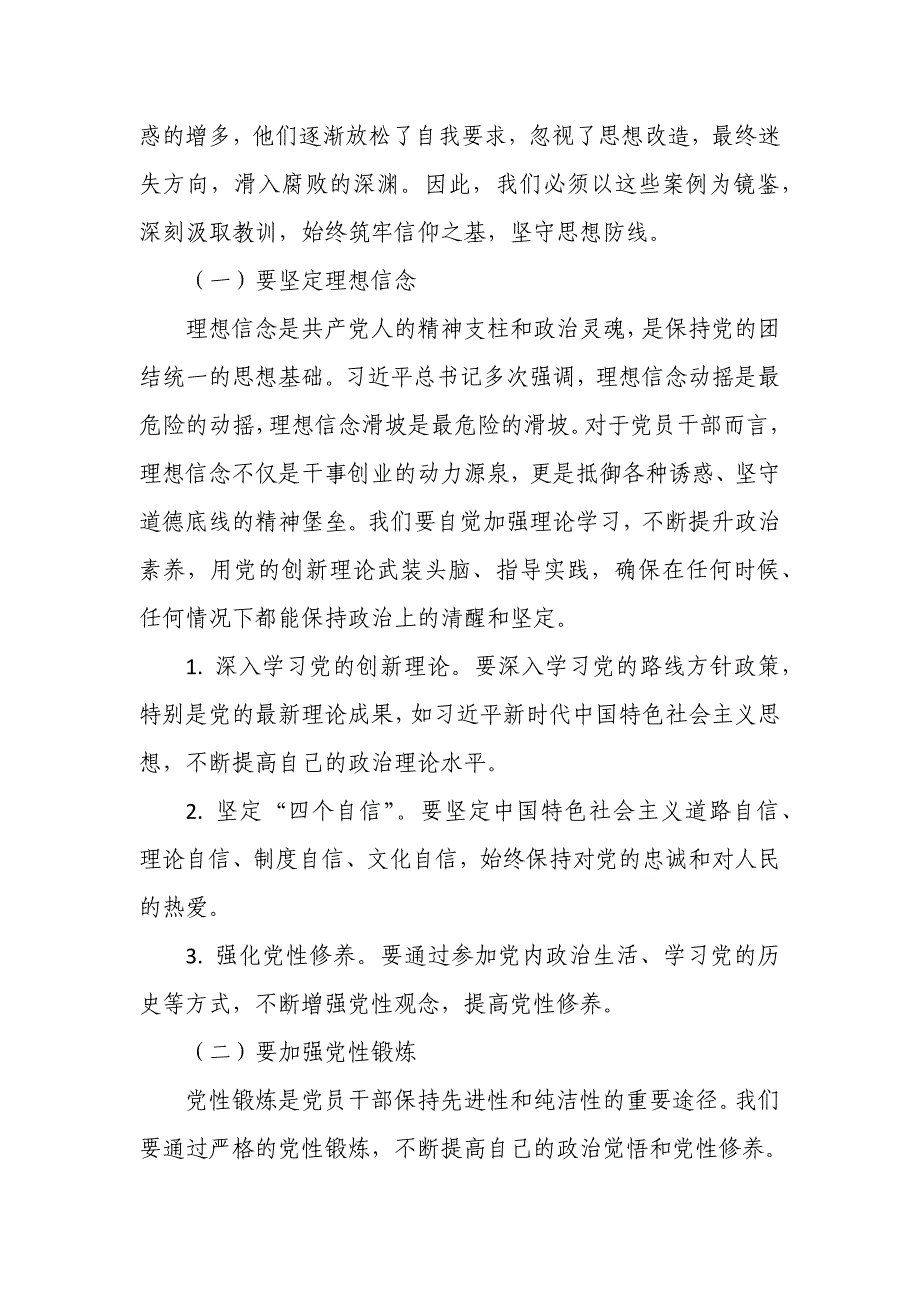 惑的增多，他们逐渐放松了自我要求，忽视了思想改造，最终迷失方向，滑入腐败的深渊。因此，我们必须以这些案例为镜鉴，深刻汲取教训，始终筑牢信仰之基，坚守思想防线。

（一）要坚定理想信念

理想信念是共产党人的精神支柱和政治灵魂，是保持党的团结统一的思想基础。习近平总书记多次强调，理想信念动摇是最危险的动摇，理想信念滑坡是最危险的滑坡。对于党员干部而言，理想信念不仅是干事创业的动力源泉，更是抵御各种诱惑、坚守道德底线的精神堡垒。我们要自觉加强理论学习，不断提升政治素养，用党的创新理论武装头脑、指导实践，确保在任何时候、任何情况下都能保持政治上的清醒和坚定。

1. 深入学习党的创新理论。要深入学习党的路线方针政策，特别是党的最新理论成果，如习近平新时代中国特色社会主义思想，不断提高自己的政治理论水平。

2. 坚定“四个自信”。要坚定中国特色社会主义道路自信、理论自信、制度自信、文化自信，始终保持对党的忠诚和对人民的热爱。

3. 强化党性修养。要通过参加党内政治生活、学习党的历史等方式，不断增强党性观念，提高党性修养。

（二）要加强党性锻炼

党性锻炼是党员干部保持先进性和纯洁性的重要途径。我们要通过严格的党性锻炼，不断提高自己的政治觉悟和党性修养。